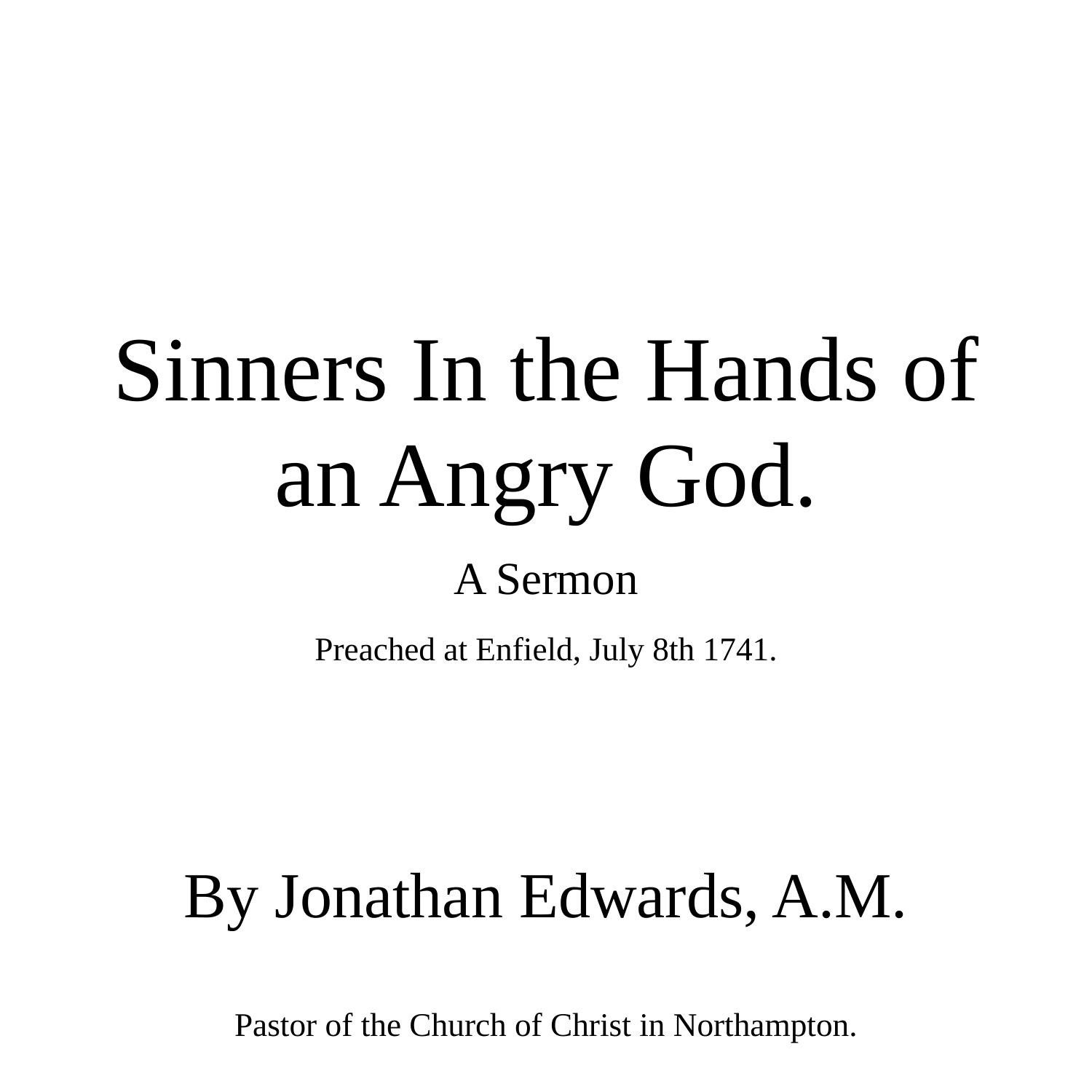 Sinners In the Hands of an Angry God.

A Sermon

Preached at Enfield, July 8th 1741.

By Jonathan Edwards, A.M.

Pastor of the Church of Christ in Northampton.